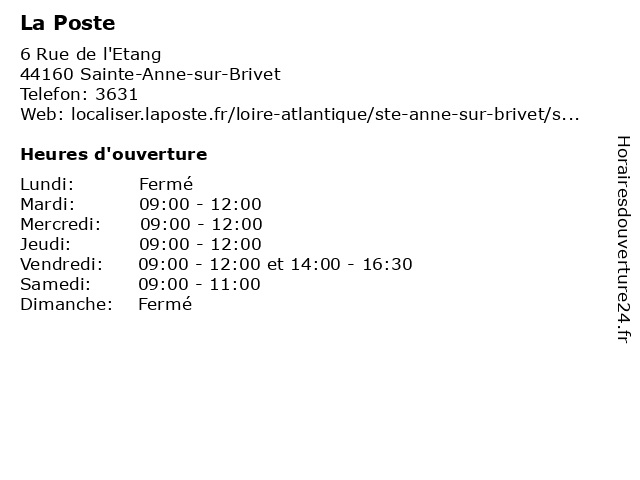 La Poste

6 Rue de l'Etang
44160 Sainte-Anne-sur-Brivet
Telefon: 3631
Web: localiser.laposte.fr/loire-atlantique/ste-anne-sur-brivet/s...

Heures d'ouverture

| | |
|---|---|
| Lundi: | Fermé |
| Mardi: | 09:00 - 12:00 |
| Mercredi: | 09:00 - 12:00 |
| Jeudi: | 09:00 - 12:00 |
| Vendredi: | 09:00 - 12:00 et 14:00 - 16:30 |
| Samedi: | 09:00 - 11:00 |
| Dimanche: | Fermé |

Horairesdouverture24.fr